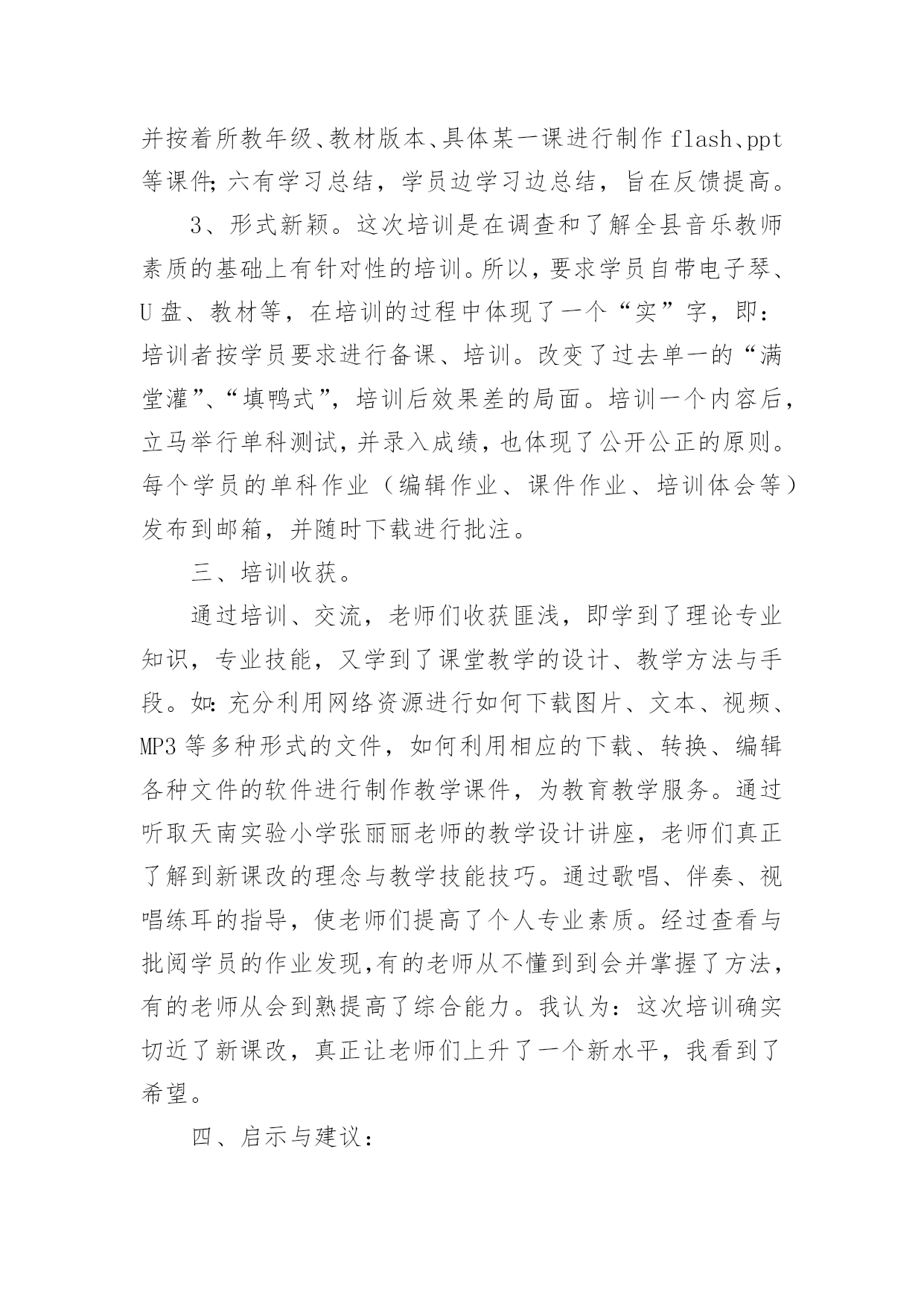 并按着所教年级、教材版本、具体某一课进行制作 flash、ppt 等课件;六有学习总结，学员边学习边总结，旨在反馈提高。

3、形式新颖。这次培训是在调查和了解全县音乐教师素质的基础上有针对性的培训。所以，要求学员自带电子琴、U 盘、教材等，在培训的过程中体现了一个“实”字，即：培训者按学员要求进行备课、培训。改变了过去单一的“满堂灌”、“填鸭式”，培训后效果差的局面。培训一个内容后，立马举行单科测试，并录入成绩，也体现了公开公正的原则。每个学员的单科作业（编辑作业、课件作业、培训体会等）发布到邮箱，并随时下载进行批注。

三、培训收获。

通过培训、交流，老师们收获匪浅，即学到了理论专业知识，专业技能，又学到了课堂教学的设计、教学方法与手段。如:充分利用网络资源进行如何下载图片、文本、视频、MP3 等多种形式的文件，如何利用相应的下载、转换、编辑各种文件的软件进行制作教学课件，为教育教学服务。通过听取天南实验小学张丽丽老师的教学设计讲座，老师们真正了解到新课改的理念与教学技能技巧。通过歌唱、伴奏、视唱练耳的指导，使老师们提高了个人专业素质。经过查看与批阅学员的作业发现,有的老师从不懂到到会并掌握了方法，有的老师从会到熟提高了综合能力。我认为：这次培训确实切近了新课改，真正让老师们上升了一个新水平，我看到了希望。

四、启示与建议：